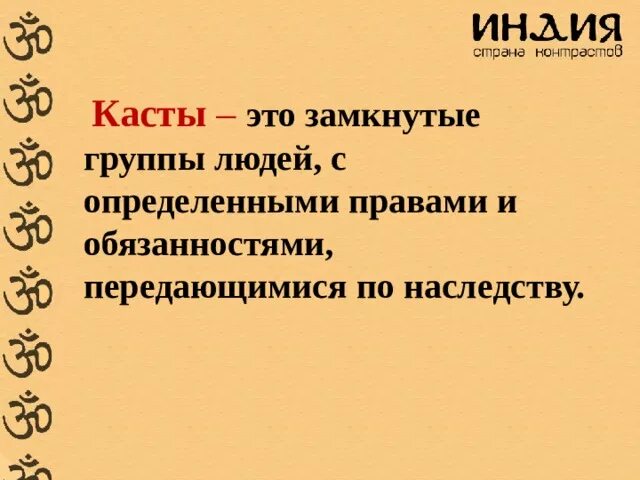 ИНДИЯ
страна контрастов

Касты – это замкнутые группы людей, с определенными правами и обязанностями, передающимися по наследству.